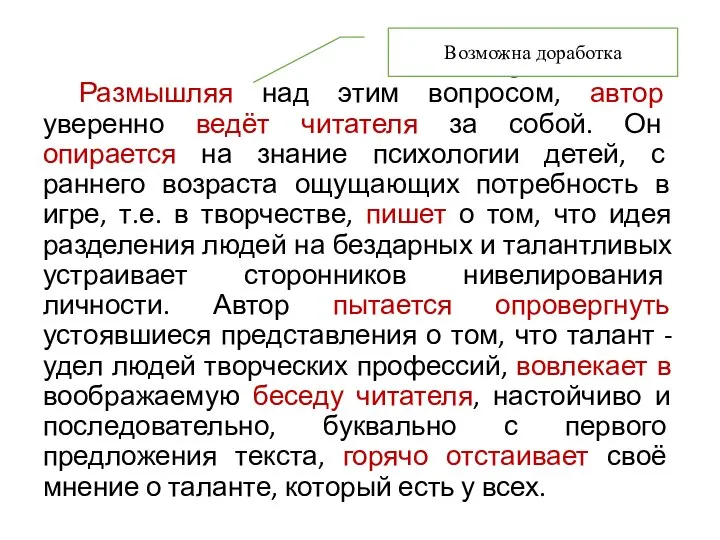 Возможна доработка

Размышляя над этим вопросом, автор уверенно ведёт читателя за собой. Он опирается на знание психологии детей, с раннего возраста ощущающих потребность в игре, т.е. в творчестве, пишет о том, что идея разделения людей на бездарных и талантливых устраивает сторонников нивелирования личности. Автор пытается опровергнуть устоявшиеся представления о том, что талант - удел людей творческих профессий, вовлекает в воображаемую беседу читателя, настойчиво и последовательно, буквально с первого предложения текста, горячо отстаивает своё мнение о таланте, который есть у всех.